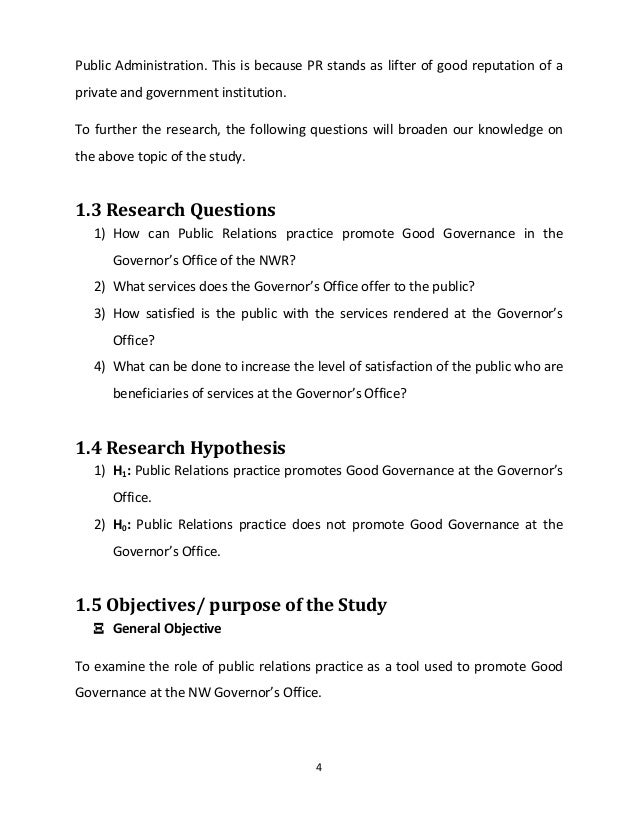 Public Administration. This is because PR stands as lifter of good reputation of a private and government institution.

To further the research, the following questions will broaden our knowledge on the above topic of the study.

1.3 Research Questions

1) How can Public Relations practice promote Good Governance in the Governor's Office of the NWR?
2) What services does the Governor's Office offer to the public?
3) How satisfied is the public with the services rendered at the Governor's Office?
4) What can be done to increase the level of satisfaction of the public who are beneficiaries of services at the Governor's Office?

1.4 Research Hypothesis

1) $H_1$: Public Relations practice promotes Good Governance at the Governor's Office.
2) $H_0$: Public Relations practice does not promote Good Governance at the Governor's Office.

1.5 Objectives/ purpose of the Study

General Objective

To examine the role of public relations practice as a tool used to promote Good Governance at the NW Governor's Office.

4